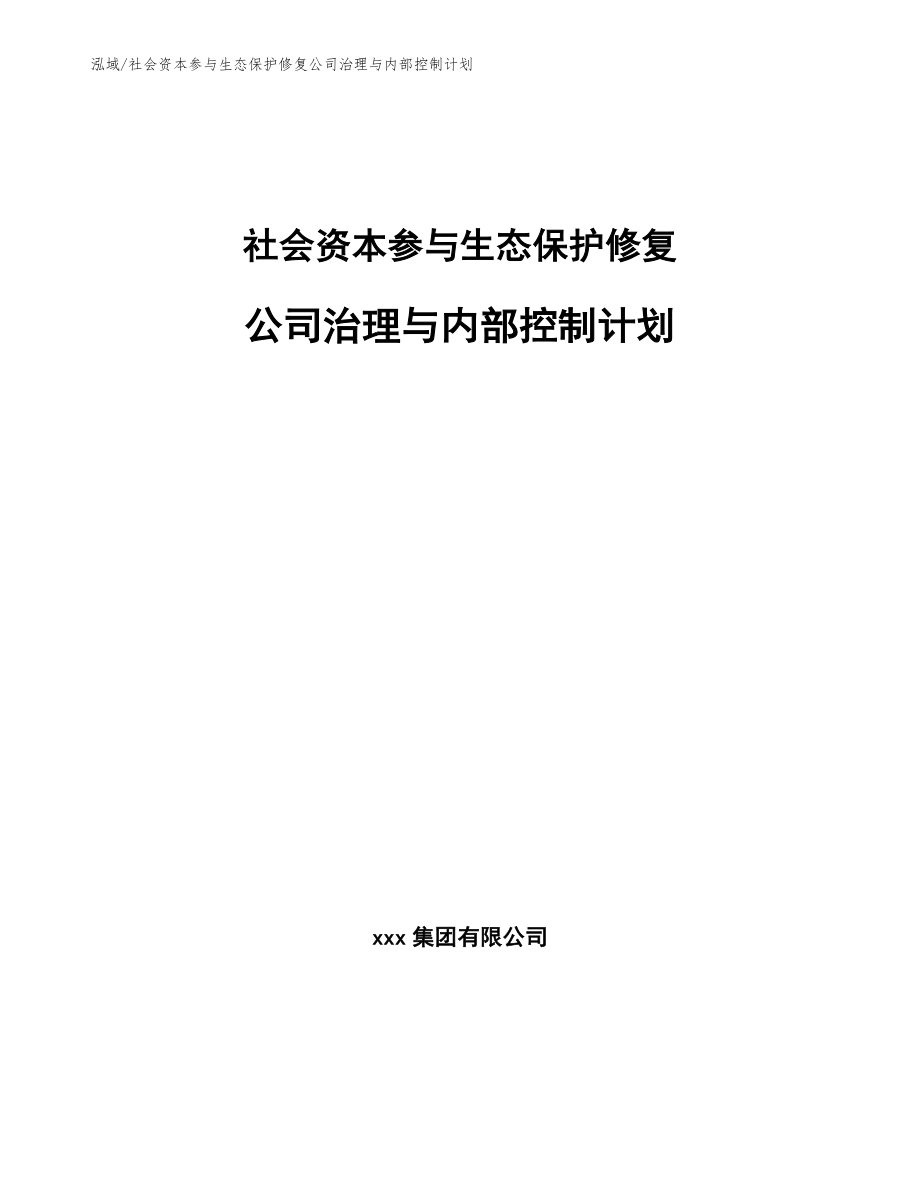 泓域/社会资本参与生态保护修复公司治理与内部控制计划

社会资本参与生态保护修复

公司治理与内部控制计划

xxx 集团有限公司